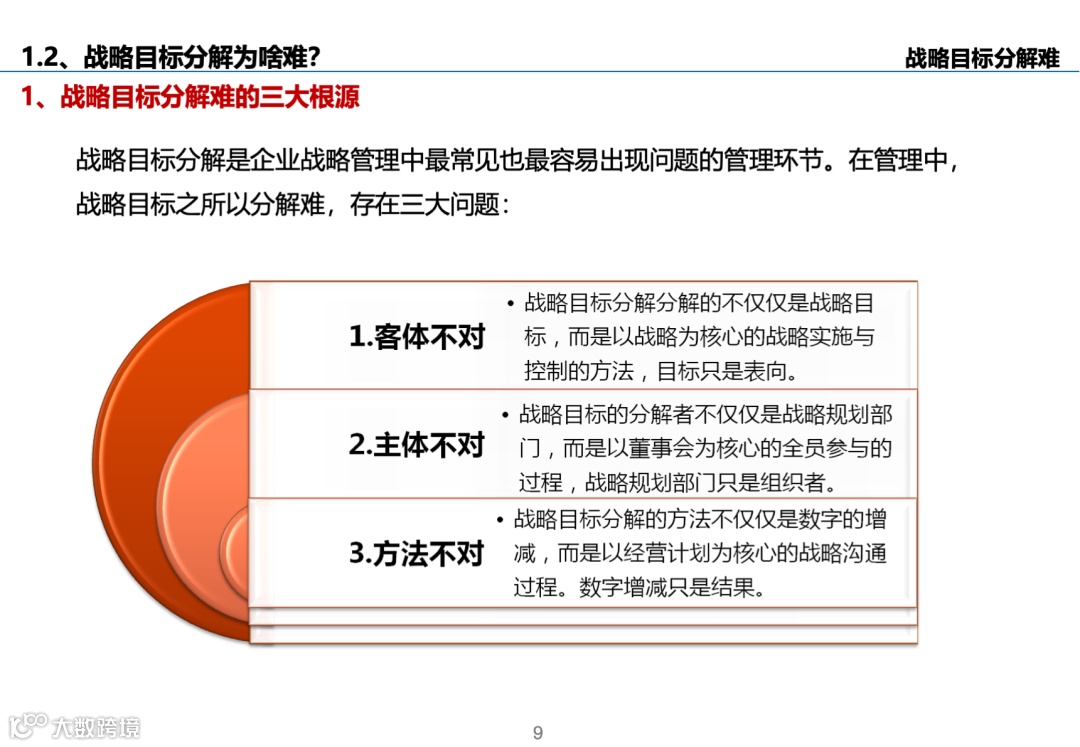 1.2、战略目标分解为啥难?

战略目标分解难

1、战略目标分解难的三大根源

战略目标分解是企业战略管理中最常见也最容易出现问题的管理环节。在管理中，战略目标之所以分解难，存在三大问题：

1.客体不对

• 战略目标分解分解的不仅仅是战略目标，而是以战略为核心的战略实施与控制的方法，目标只是表向。

2.主体不对

• 战略目标的分解者不仅仅是战略规划部门，而是以董事会为核心的全员参与的过程，战略规划部门只是组织者。

3.方法不对

• 战略目标分解的方法不仅仅是数字的增减，而是以经营计划为核心的战略沟通过程。数字增减只是结果。

大数跨境

9